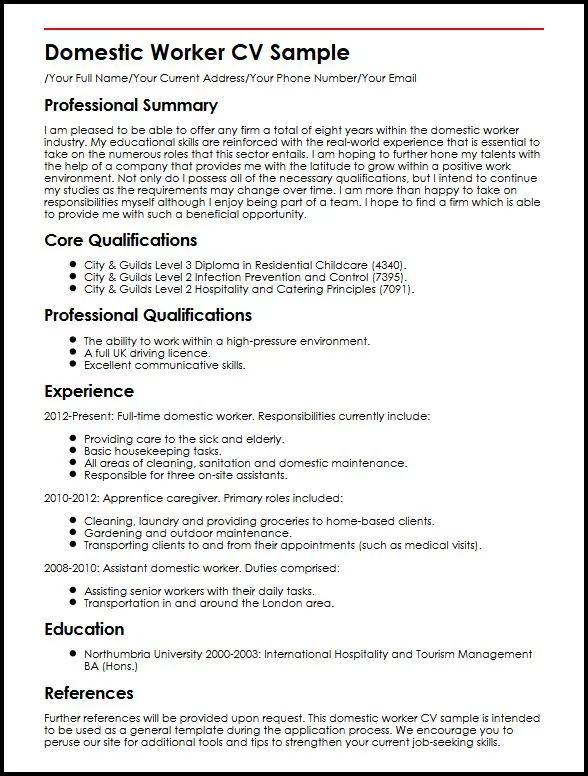 Domestic Worker CV Sample

/Your Full Name/Your Current Address/Your Phone Number/Your Email

Professional Summary

I am pleased to be able to offer any firm a total of eight years within the domestic worker industry. My educational skills are reinforced with the real-world experience that is essential to take on the numerous roles that this sector entails. I am hoping to further hone my talents with the help of a company that provides me with the latitude to grow within a positive work environment. Not only do I possess all of the necessary qualifications, but I intend to continue my studies as the requirements may change over time. I am more than happy to take on responsibilities myself although I enjoy being part of a team. I hope to find a firm which is able to provide me with such a beneficial opportunity.

Core Qualifications

- City & Guilds Level 3 Diploma in Residential Childcare (4340).
- City & Guilds Level 2 Infection Prevention and Control (7395).
- City & Guilds Level 2 Hospitality and Catering Principles (7091).

Professional Qualifications

- The ability to work within a high-pressure environment.
- A full UK driving licence.
- Excellent communicative skills.

Experience

2012-Present: Full-time domestic worker. Responsibilities currently include:

- Providing care to the sick and elderly.
- Basic housekeeping tasks.
- All areas of cleaning, sanitation and domestic maintenance.
- Responsible for three on-site assistants.

2010-2012: Apprentice caregiver. Primary roles included:

- Cleaning, laundry and providing groceries to home-based clients.
- Gardening and outdoor maintenance.
- Transporting clients to and from their appointments (such as medical visits).

2008-2010: Assistant domestic worker. Duties comprised:

- Assisting senior workers with their daily tasks.
- Transportation in and around the London area.

Education

- Northumbria University 2000-2003: International Hospitality and Tourism Management BA (Hons.)

References

Further references will be provided upon request. This domestic worker CV sample is intended to be used as a general template during the application process. We encourage you to peruse our site for additional tools and tips to strengthen your current job-seeking skills.